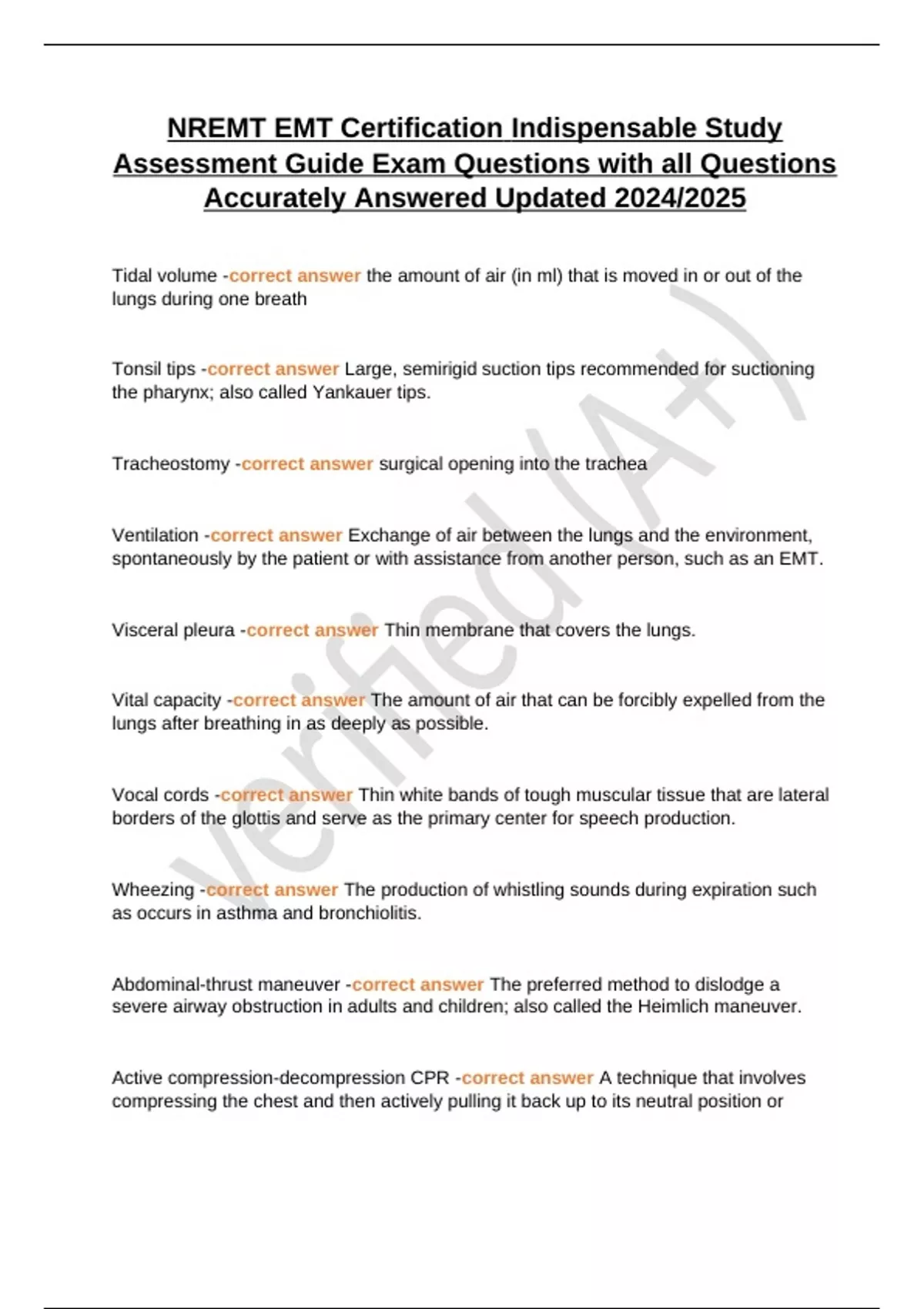 NREMT EMT Certification Indispensable Study Assessment Guide Exam Questions with all Questions Accurately Answered Updated 2024/2025

Tidal volume -correct answer the amount of air (in ml) that is moved in or out of the lungs during one breath

Tonsil tips -correct answer Large, semirigid suction tips recommended for suctioning the pharynx; also called Yankauer tips.

Tracheostomy -correct answer surgical opening into the trachea

Ventilation -correct answer Exchange of air between the lungs and the environment, spontaneously by the patient or with assistance from another person, such as an EMT.

Visceral pleura -correct answer Thin membrane that covers the lungs.

Vital capacity -correct answer The amount of air that can be forcibly expelled from the lungs after breathing in as deeply as possible.

Vocal cords -correct answer Thin white bands of tough muscular tissue that are lateral borders of the glottis and serve as the primary center for speech production.

Wheezing -correct answer The production of whistling sounds during expiration such as occurs in asthma and bronchiolitis.

Abdominal-thrust maneuver -correct answer The preferred method to dislodge a severe airway obstruction in adults and children; also called the Heimlich maneuver.

Active compression-decompression CPR -correct answer A technique that involves compressing the chest and then actively pulling it back up to its neutral position or

verified (A+)